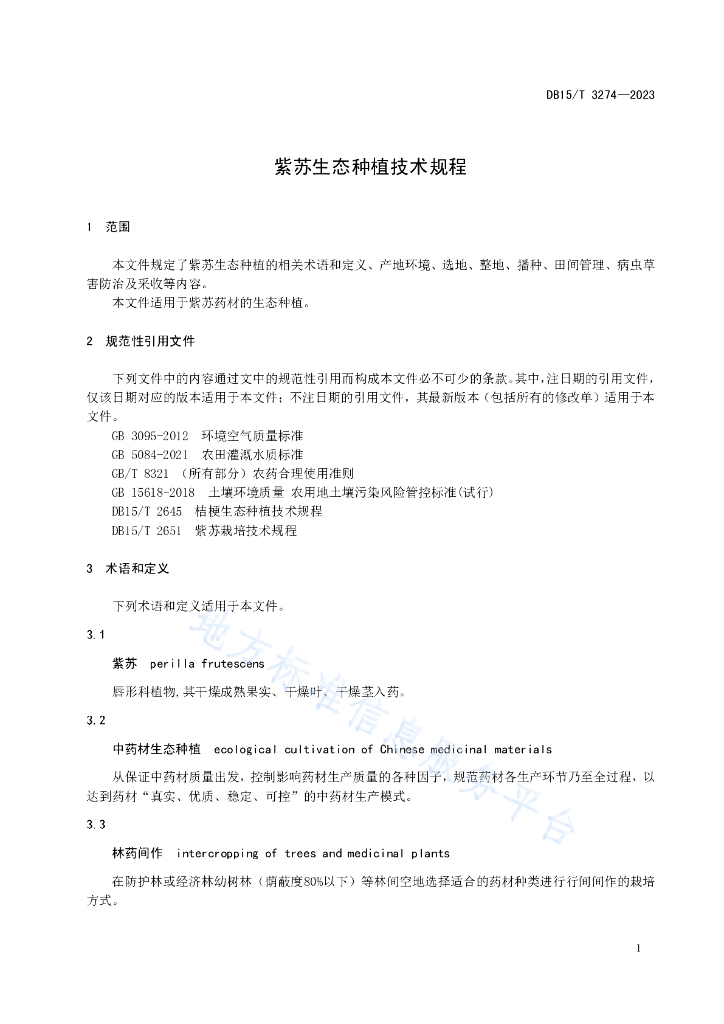 DB15/T 3274—2023

紫苏生态种植技术规程

1 范围

本文件规定了紫苏生态种植的相关术语和定义、产地环境、选地、整地、播种、田间管理、病虫草害防治及采收等内容。

本文件适用于紫苏药材的生态种植。

2 规范性引用文件

下列文件中的内容通过文中的规范性引用而构成本文件必不可少的条款。其中，注日期的引用文件，仅该日期对应的版本适用于本文件；不注日期的引用文件，其最新版本（包括所有的修改单）适用于本文件。

GB 3095-2012 环境空气质量标准

GB 5084-2021 农田灌溉水质标准

GB/T 8321 （所有部分）农药合理使用准则

GB 15618-2018 土壤环境质量 农用地土壤污染风险管控标准(试行)

DB15/T 2645 桔梗生态种植技术规程

DB15/T 2651 紫苏栽培技术规程

3 术语和定义

下列术语和定义适用于本文件。

3.1

紫苏 perilla frutescens

唇形科植物,其干燥成熟果实、干燥叶、干燥茎入药。

3.2

中药材生态种植 ecological cultivation of Chinese medicinal materials

从保证中药材质量出发，控制影响药材生产质量的各种因子，规范药材各生产环节乃至全过程，以达到药材"真实、优质、稳定、可控"的中药材生产模式。

3.3

林药间作 intercropping of trees and medicinal plants

在防护林或经济林幼树林（荫蔽度80%以下）等林间空地选择适合的药材种类进行行间间作的栽培方式。

地方标准信息服务平台

1